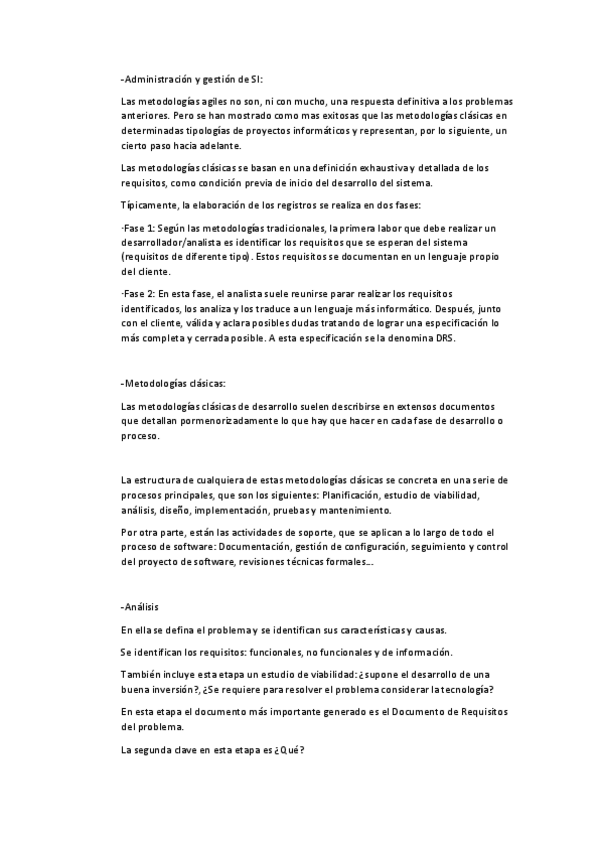 -Administración y gestión de SI:

Las metodologías agiles no son, ni con mucho, una respuesta definitiva a los problemas anteriores. Pero se han mostrado como mas exitosas que las metodologías clásicas en determinadas tipologías de proyectos informáticos y representan, por lo siguiente, un cierto paso hacia adelante.

Las metodologías clásicas se basan en una definición exhaustiva y detallada de los requisitos, como condición previa de inicio del desarrollo del sistema.

Típicamente, la elaboración de los registros se realiza en dos fases:

·Fase 1: Según las metodologías tradicionales, la primera labor que debe realizar un desarrollador/analista es identificar los requisitos que se esperan del sistema (requisitos de diferente tipo). Estos requisitos se documentan en un lenguaje propio del cliente.

·Fase 2: En esta fase, el analista suele reunirse parar realizar los requisitos identificados, los analiza y los traduce a un lenguaje más informático. Después, junto con el cliente, válida y aclara posibles dudas tratando de lograr una especificación lo más completa y cerrada posible. A esta especificación se la denomina DRS.

-Metodologías clásicas:

Las metodologías clásicas de desarrollo suelen describirse en extensos documentos que detallan pormenorizadamente lo que hay que hacer en cada fase de desarrollo o proceso.

La estructura de cualquiera de estas metodologías clásicas se concreta en una serie de procesos principales, que son los siguientes: Planificación, estudio de viabilidad, análisis, diseño, implementación, pruebas y mantenimiento.

Por otra parte, están las actividades de soporte, que se aplican a lo largo de todo el proceso de software: Documentación, gestión de configuración, seguimiento y control del proyecto de software, revisiones técnicas formales...

-Análisis

En ella se defina el problema y se identifican sus características y causas.

Se identifican los requisitos: funcionales, no funcionales y de información.

También incluye esta etapa un estudio de viabilidad: ¿supone el desarrollo de una buena inversión?, ¿Se requiere para resolver el problema considerar la tecnología?

En esta etapa el documento más importante generado es el Documento de Requisitos del problema.

La segunda clave en esta etapa es ¿Qué?